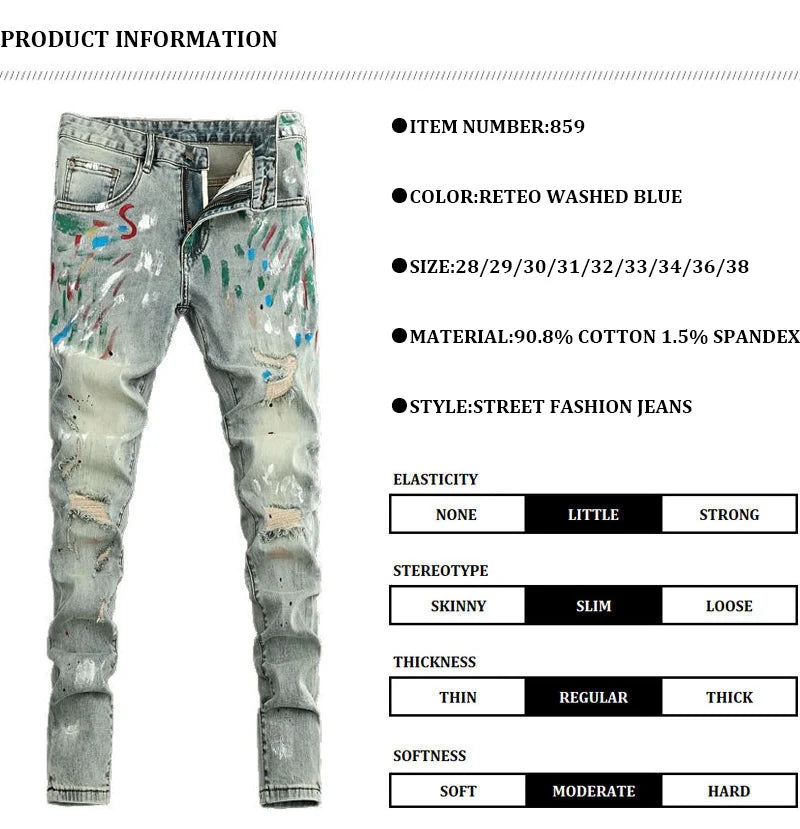 PRODUCT INFORMATION

●ITEM NUMBER:859

●COLOR:RETEO WASHED BLUE

●SIZE:28/29/30/31/32/33/34/36/38

●MATERIAL:90.8% COTTON 1.5% SPANDEX

●STYLE:STREET FASHION JEANS

ELASTICITY

| NONE | LITTLE | STRONG |
|---|---|---|

STEREOTYPE

| SKINNY | SLIM | LOOSE |
|---|---|---|

THICKNESS

| THIN | REGULAR | THICK |
|---|---|---|

SOFTNESS

| SOFT | MODERATE | HARD |
|---|---|---|